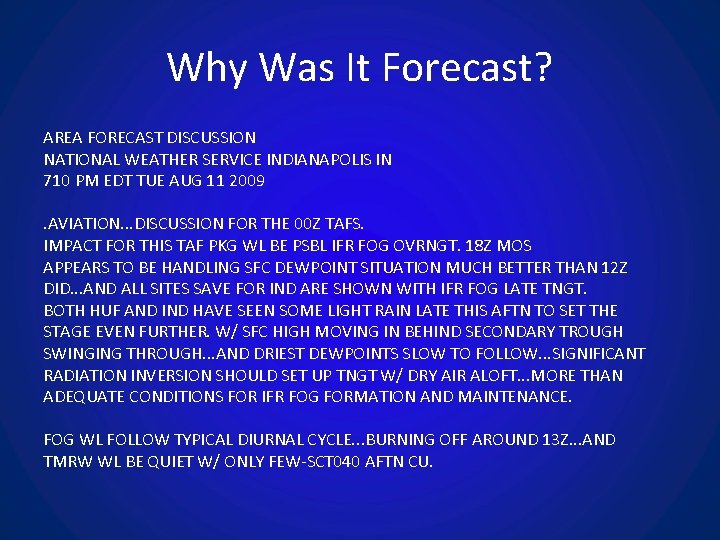 Why Was It Forecast?

AREA FORECAST DISCUSSION
NATIONAL WEATHER SERVICE INDIANAPOLIS IN
710 PM EDT TUE AUG 11 2009

.AVIATION...DISCUSSION FOR THE 00Z TAFS.
IMPACT FOR THIS TAF PKG WL BE PSBL IFR FOG OVRNGT. 18Z MOS APPEARS TO BE HANDLING SFC DEWPOINT SITUATION MUCH BETTER THAN 12Z DID...AND ALL SITES SAVE FOR IND ARE SHOWN WITH IFR FOG LATE TNGT. BOTH HUF AND IND HAVE SEEN SOME LIGHT RAIN LATE THIS AFTN TO SET THE STAGE EVEN FURTHER. W/ SFC HIGH MOVING IN BEHIND SECONDARY TROUGH SWINGING THROUGH...AND DRIEST DEWPOINTS SLOW TO FOLLOW...SIGNIFICANT RADIATION INVERSION SHOULD SET UP TNGT W/ DRY AIR ALOFT...MORE THAN ADEQUATE CONDITIONS FOR IFR FOG FORMATION AND MAINTENANCE.

FOG WL FOLLOW TYPICAL DIURNAL CYCLE...BURNING OFF AROUND 13Z...AND TMRW WL BE QUIET W/ ONLY FEW-SCT040 AFTN CU.